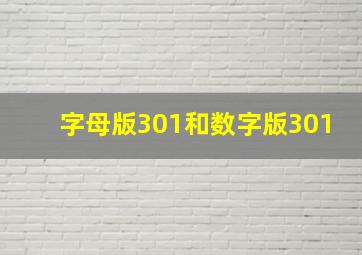 字母版301和数字版301